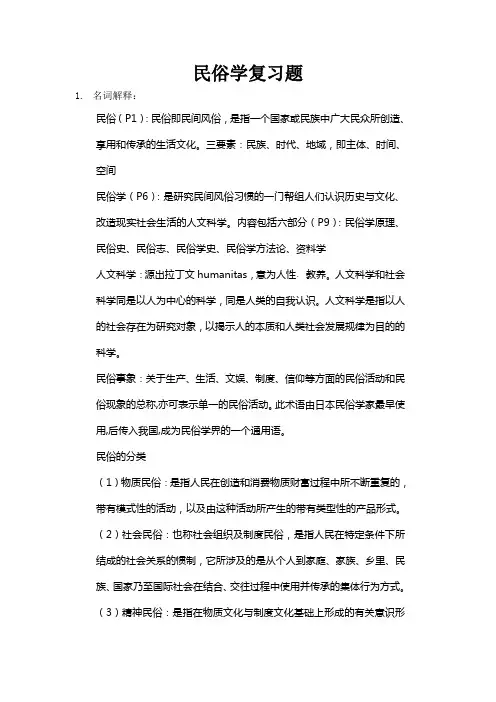 民俗学复习题

1. 名词解释：

民俗（P1）：民俗即民间风俗，是指一个国家或民族中广大民众所创造、享用和传承的生活文化。三要素：民族、时代、地域，即主体、时间、空间

民俗学（P6）：是研究民间风俗习惯的一门帮组人们认识历史与文化、改造现实社会生活的人文科学。内容包括六部分（P9）：民俗学原理、民俗史、民俗志、民俗学史、民俗学方法论、资料学

人文科学：源出拉丁文 humanitas，意为人性、教养。人文科学和社会科学同是以人为中心的科学，同是人类的自我认识。人文科学是指以人的社会存在为研究对象，以揭示人的本质和人类社会发展规律为目的的科学。

民俗事象：关于生产、生活、文娱、制度、信仰等方面的民俗活动和民俗现象的总称,亦可表示单一的民俗活动。此术语由日本民俗学家最早使用,后传入我国,成为民俗学界的一个通用语。

民俗的分类

（1）物质民俗：是指人民在创造和消费物质财富过程中所不断重复的，带有模式性的活动，以及由这种活动所产生的带有类型性的产品形式。

（2）社会民俗：也称社会组织及制度民俗，是指人民在特定条件下所结成的社会关系的惯制，它所涉及的是从个人到家庭、家族、乡里、民族、国家乃至国际社会在结合、交往过程中使用并传承的集体行为方式。

（3）精神民俗：是指在物质文化与制度文化基础上形成的有关意识形